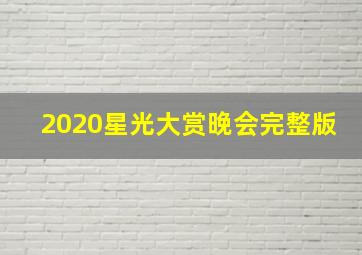 2020星光大赏晚会完整版